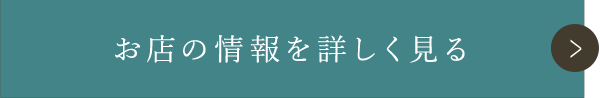 お店の情報を詳しく見る